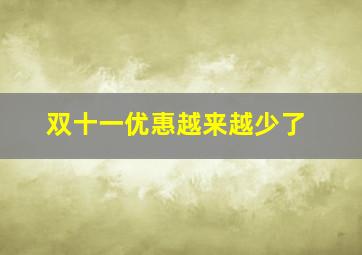 双十一优惠越来越少了